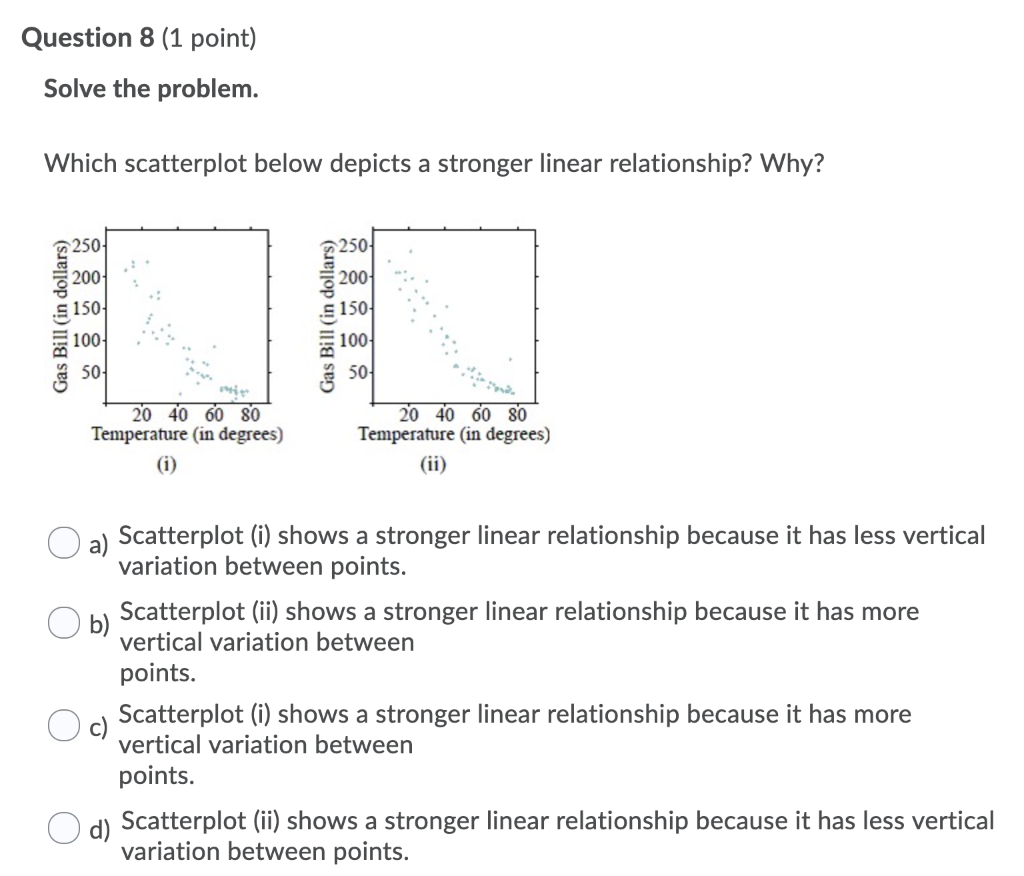 Question 8 (1 point)

Solve the problem.

Which scatterplot below depicts a stronger linear relationship? Why?

Gas Bill (in dollars)
250
200
150
100
50
20 40 60 80
Temperature (in degrees)
(i)

Gas Bill (in dollars)
250
200
150
100
50
20 40 60 80
Temperature (in degrees)
(ii)

a) Scatterplot (i) shows a stronger linear relationship because it has less vertical variation between points.

b) Scatterplot (ii) shows a stronger linear relationship because it has more vertical variation between points.

c) Scatterplot (i) shows a stronger linear relationship because it has more vertical variation between points.

d) Scatterplot (ii) shows a stronger linear relationship because it has less vertical variation between points.